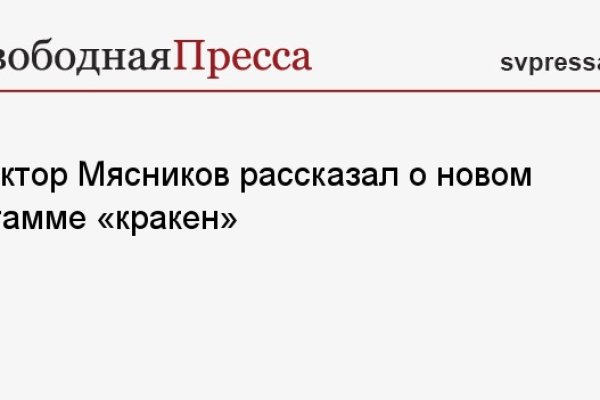 вободнаяПресса svpressa

ктор Мясников рассказал о новом тамме «кракен»